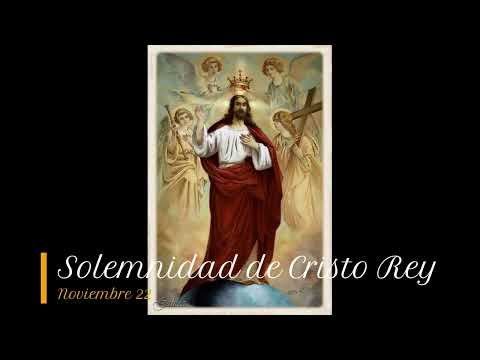 Solemnidad de Cristo Rey
Noviembre 22